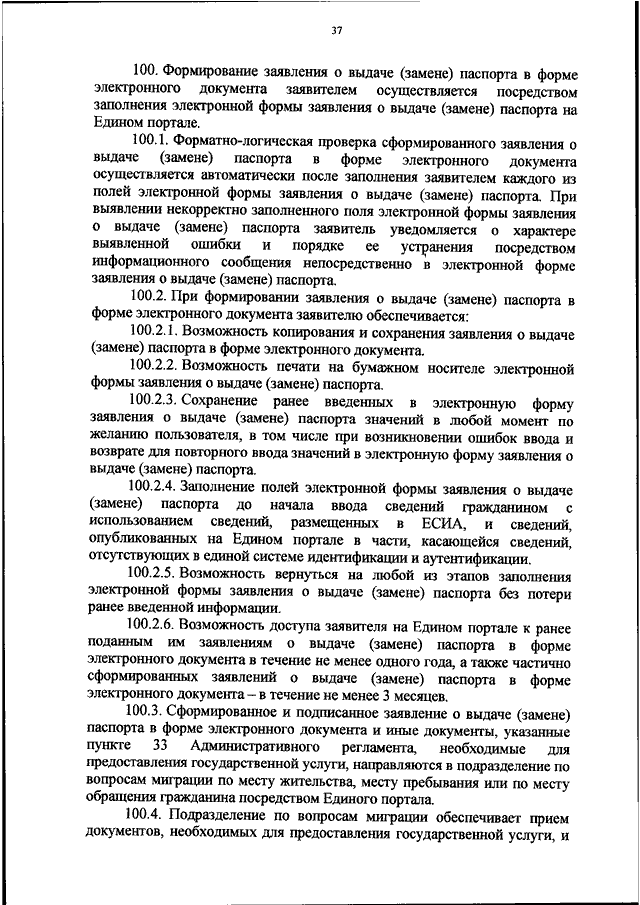 37

100. Формирование заявления о выдаче (замене) паспорта в форме электронного документа заявителем осуществляется посредством заполнения электронной формы заявления о выдаче (замене) паспорта на Едином портале.

100.1. Форматно-логическая проверка сформированного заявления о выдаче (замене) паспорта в форме электронного документа осуществляется автоматически после заполнения заявителем каждого из полей электронной формы заявления о выдаче (замене) паспорта. При выявлении некорректно заполненного поля электронной формы заявления о выдаче (замене) паспорта заявитель уведомляется о характере выявленной ошибки и порядке ее устранения посредством информационного сообщения непосредственно в электронной форме заявления о выдаче (замене) паспорта.

100.2. При формировании заявления о выдаче (замене) паспорта в форме электронного документа заявителю обеспечивается:

100.2.1. Возможность копирования и сохранения заявления о выдаче (замене) паспорта в форме электронного документа.

100.2.2. Возможность печати на бумажном носителе электронной формы заявления о выдаче (замене) паспорта.

100.2.3. Сохранение ранее введенных в электронную форму заявления о выдаче (замене) паспорта значений в любой момент по желанию пользователя, в том числе при возникновении ошибок ввода и возврате для повторного ввода значений в электронную форму заявления о выдаче (замене) паспорта.

100.2.4. Заполнение полей электронной формы заявления о выдаче (замене) паспорта до начала ввода сведений гражданином с использованием сведений, размещенных в ЕСИА, и сведений, опубликованных на Едином портале в части, касающейся сведений, отсутствующих в единой системе идентификации и аутентификации.

100.2.5. Возможность вернуться на любой из этапов заполнения электронной формы заявления о выдаче (замене) паспорта без потери ранее введенной информации.

100.2.6. Возможность доступа заявителя на Едином портале к ранее поданным им заявлениям о выдаче (замене) паспорта в форме электронного документа в течение не менее одного года, а также частично сформированных заявлений о выдаче (замене) паспорта в форме электронного документа – в течение не менее 3 месяцев.

100.3. Сформированное и подписанное заявление о выдаче (замене) паспорта в форме электронного документа и иные документы, указанные пункте 33 Административного регламента, необходимые для предоставления государственной услуги, направляются в подразделение по вопросам миграции по месту жительства, месту пребывания или по месту обращения гражданина посредством Единого портала.

100.4. Подразделение по вопросам миграции обеспечивает прием документов, необходимых для предоставления государственной услуги, и